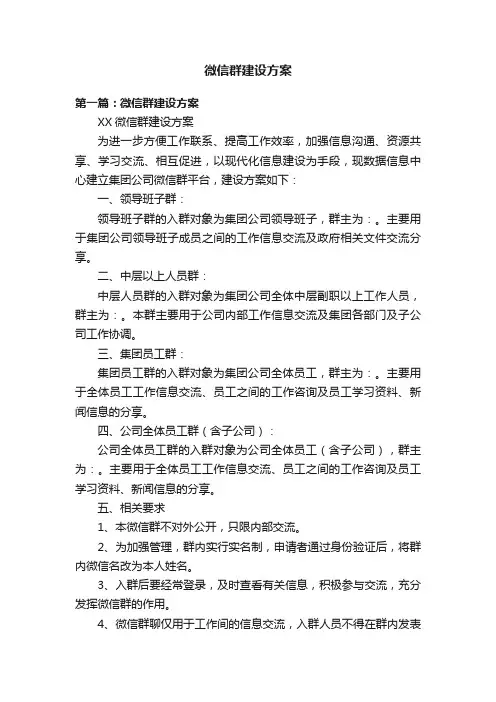 微信群建设方案

第一篇：微信群建设方案

XX 微信群建设方案

为进一步方便工作联系、提高工作效率，加强信息沟通、资源共享、学习交流、相互促进，以现代化信息建设为手段，现数据信息中心建立集团公司微信群平台，建设方案如下：

一、领导班子群：

领导班子群的入群对象为集团公司领导班子，群主为：。主要用于集团公司领导班子成员之间的工作信息交流及政府相关文件交流分享。

二、中层以上人员群：

中层人员群的入群对象为集团公司全体中层副职以上工作人员，群主为：。本群主要用于公司内部工作信息交流及集团各部门及子公司工作协调。

三、集团员工群：

集团员工群的入群对象为集团公司全体员工，群主为：。主要用于全体员工工作信息交流、员工之间的工作咨询及员工学习资料、新闻信息的分享。

四、公司全体员工群（含子公司）：

公司全体员工群的入群对象为公司全体员工（含子公司），群主为：。主要用于全体员工工作信息交流、员工之间的工作咨询及员工学习资料、新闻信息的分享。

五、相关要求

1、本微信群不对外公开，只限内部交流。

2、为加强管理，群内实行实名制，申请者通过身份验证后，将群内微信名改为本人姓名。

3、入群后要经常登录，及时查看有关信息，积极参与交流，充分发挥微信群的作用。

4、微信群聊仅用于工作间的信息交流，入群人员不得在群内发表